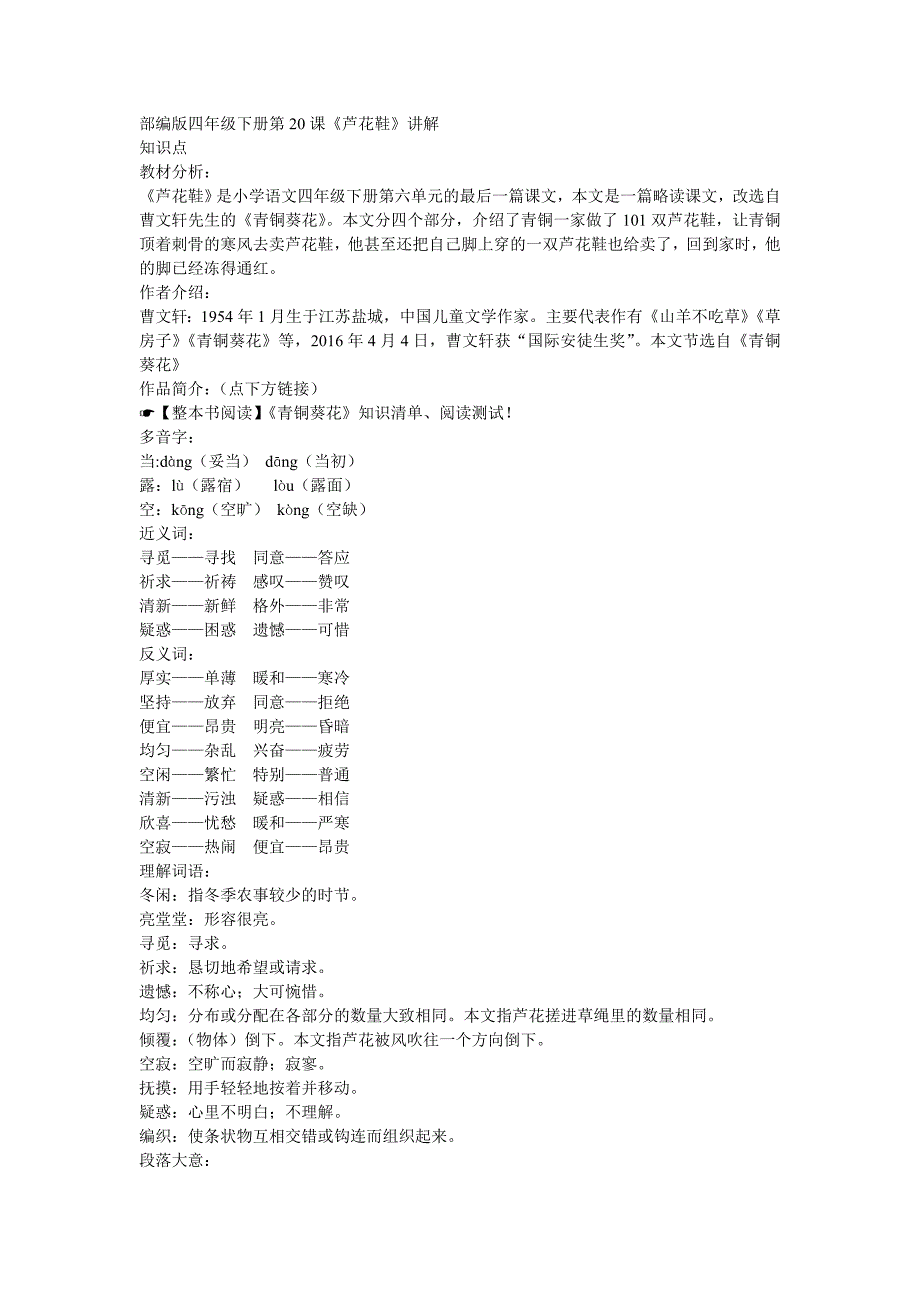 部编版四年级下册第 20 课《芦花鞋》讲解
知识点
教材分析：
《芦花鞋》是小学语文四年级下册第六单元的最后一篇课文，本文是一篇略读课文，改选自曹文轩先生的《青铜葵花》。本文分四个部分，介绍了青铜一家做了 101 双芦花鞋，让青铜顶着刺骨的寒风去卖芦花鞋，他甚至还把自己脚上穿的一双芦花鞋也给卖了，回到家时，他的脚已经冻得通红。
作者介绍：
曹文轩：1954 年 1 月生于江苏盐城，中国儿童文学作家。主要代表作有《山羊不吃草》《草房子》《青铜葵花》等，2016 年 4 月 4 日，曹文轩获“国际安徒生奖”。本文节选自《青铜葵花》
作品简介：（点下方链接）
☛【整本书阅读】《青铜葵花》知识清单、阅读测试！
多音字：
当:dàng（妥当） dāng（当初）
露：lù（露宿） lòu（露面）
空：kōng（空旷） kòng（空缺）
近义词：
寻觅——寻找 同意——答应
祈求——祈祷 感叹——赞叹
清新——新鲜 格外——非常
疑惑——困惑 遗憾——可惜
反义词：
厚实——单薄 暖和——寒冷
坚持——放弃 同意——拒绝
便宜——昂贵 明亮——昏暗
均匀——杂乱 兴奋——疲劳
空闲——繁忙 特别——普通
清新——污浊 疑惑——相信
欣喜——忧愁 暖和——严寒
空寂——热闹 便宜——昂贵
理解词语：
冬闲：指冬季农事较少的时节。
亮堂堂：形容很亮。
寻觅：寻求。
祈求：恳切地希望或请求。
遗憾：不称心；大可惋惜。
均匀：分布或分配在各部分的数量大致相同。本文指芦花搓进草绳里的数量相同。
倾覆：（物体）倒下。本文指芦花被风吹往一个方向倒下。
空寂：空旷而寂静；寂寥。
抚摸：用手轻轻地按着并移动。
疑惑：心里不明白；不理解。
编织：使条状物互相交错或钩连而组织起来。
段落大意：